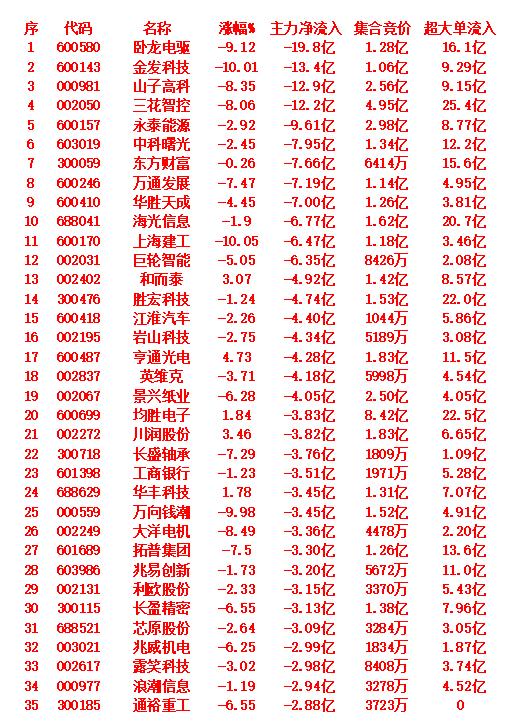 | 序 | 代码 | 名称 | 涨幅% | 主力净流入 | 集合竞价 | 超大单流入 |
|---|---|---|---|---|---|---|
| 1 | 600580 | 卧龙电驱 | -9.12 | -19.8亿 | 1.28亿 | 16.1亿 |
| 2 | 600143 | 金发科技 | -10.01 | -13.4亿 | 1.06亿 | 9.29亿 |
| 3 | 000981 | 山子高科 | -8.35 | -12.9亿 | 2.56亿 | 9.15亿 |
| 4 | 002050 | 三花智控 | -8.06 | -12.2亿 | 4.95亿 | 25.4亿 |
| 5 | 600157 | 永泰能源 | -2.92 | -9.61亿 | 2.98亿 | 8.77亿 |
| 6 | 603019 | 中科曙光 | -2.45 | -7.95亿 | 1.34亿 | 12.2亿 |
| 7 | 300059 | 东方财富 | -0.26 | -7.66亿 | 6414万 | 15.6亿 |
| 8 | 600246 | 万通发展 | -7.47 | -7.19亿 | 1.14亿 | 4.95亿 |
| 9 | 600410 | 华胜天成 | -4.45 | -7.00亿 | 1.26亿 | 3.81亿 |
| 10 | 688041 | 海光信息 | -1.9 | -6.77亿 | 1.62亿 | 20.7亿 |
| 11 | 600170 | 上海建工 | -10.05 | -6.47亿 | 1.18亿 | 3.46亿 |
| 12 | 002031 | 巨轮智能 | -5.05 | -6.35亿 | 8426万 | 2.08亿 |
| 13 | 002402 | 和而泰 | 3.07 | -4.92亿 | 1.42亿 | 8.57亿 |
| 14 | 300476 | 胜宏科技 | -1.24 | -4.74亿 | 1.53亿 | 22.0亿 |
| 15 | 600418 | 江淮汽车 | -2.26 | -4.40亿 | 1044万 | 5.86亿 |
| 16 | 002195 | 岩山科技 | -2.75 | -4.34亿 | 5189万 | 3.08亿 |
| 17 | 600487 | 亨通光电 | 4.73 | -4.28亿 | 1.83亿 | 11.5亿 |
| 18 | 002837 | 英维克 | -3.71 | -4.18亿 | 5998万 | 4.54亿 |
| 19 | 002067 | 景兴纸业 | -6.28 | -4.05亿 | 2.50亿 | 4.05亿 |
| 20 | 600699 | 均胜电子 | 1.84 | -3.83亿 | 8.42亿 | 22.5亿 |
| 21 | 002272 | 川润股份 | 3.46 | -3.82亿 | 1.83亿 | 6.65亿 |
| 22 | 300718 | 长盛轴承 | -7.29 | -3.76亿 | 1809万 | 1.09亿 |
| 23 | 601398 | 工商银行 | -1.23 | -3.51亿 | 1971万 | 5.28亿 |
| 24 | 688629 | 华丰科技 | 1.78 | -3.45亿 | 1.31亿 | 7.07亿 |
| 25 | 000559 | 万向钱潮 | -9.98 | -3.45亿 | 1.52亿 | 4.91亿 |
| 26 | 002249 | 大洋电机 | -8.49 | -3.36亿 | 4478万 | 2.20亿 |
| 27 | 601689 | 拓普集团 | -7.5 | -3.30亿 | 1.26亿 | 13.6亿 |
| 28 | 603986 | 兆易创新 | -1.73 | -3.20亿 | 5672万 | 11.0亿 |
| 29 | 002131 | 利欧股份 | -2.33 | -3.15亿 | 3370万 | 5.43亿 |
| 30 | 300115 | 长盈精密 | -6.55 | -3.13亿 | 1.38亿 | 7.96亿 |
| 31 | 688521 | 芯原股份 | -2.64 | -3.09亿 | 3284万 | 3.05亿 |
| 32 | 003021 | 兆威机电 | -6.25 | -2.99亿 | 1834万 | 1.87亿 |
| 33 | 002617 | 露笑科技 | -3.02 | -2.98亿 | 8408万 | 3.74亿 |
| 34 | 000977 | 浪潮信息 | -1.19 | -2.94亿 | 3278万 | 4.52亿 |
| 35 | 300185 | 通裕重工 | -6.55 | -2.88亿 | 3723万 | 0 |